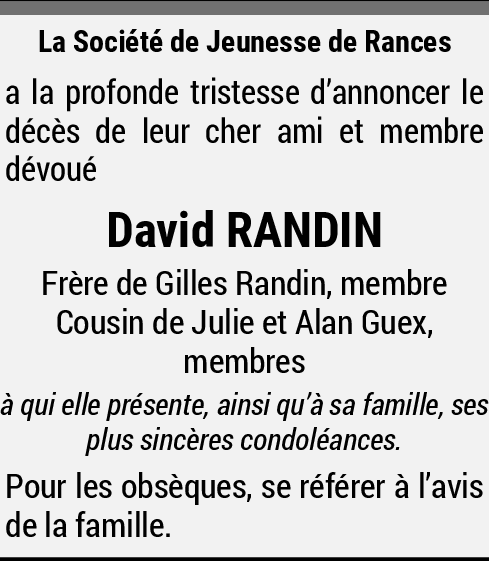 La Société de Jeunesse de Rances

a la profonde tristesse d'annoncer le décès de leur cher ami et membre dévoué

David RANDIN

Frère de Gilles Randin, membre
Cousin de Julie et Alan Guex, membres

à qui elle présente, ainsi qu'à sa famille, ses plus sincères condoléances.

Pour les obsèques, se référer à l'avis de la famille.